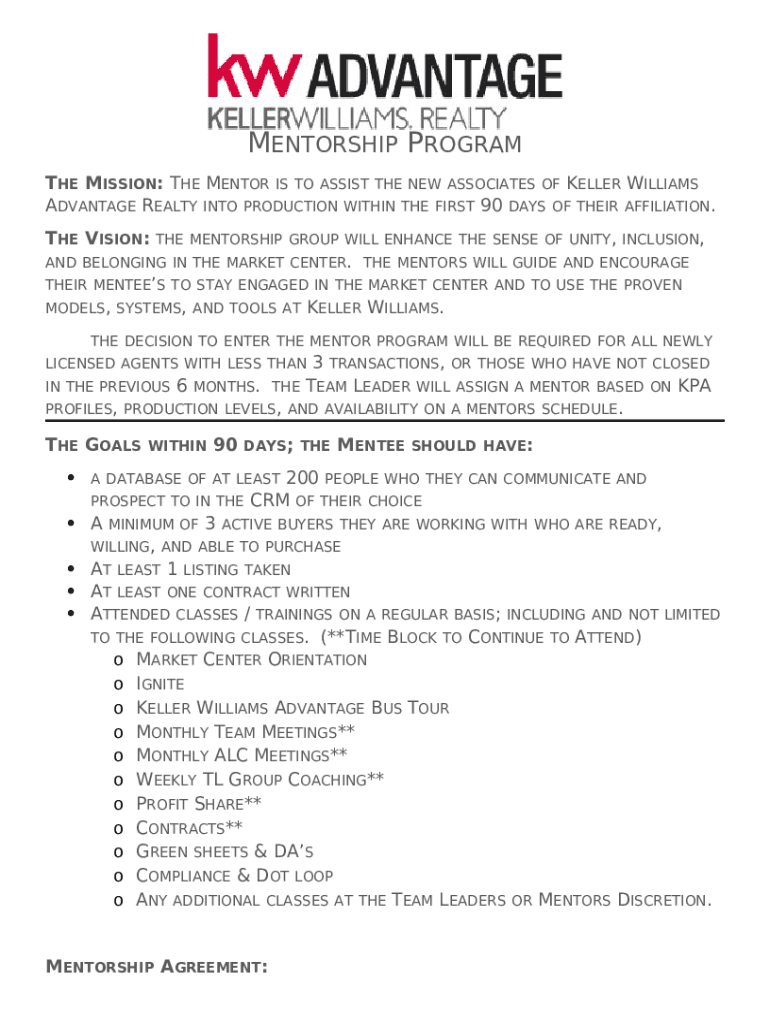 kw ADVANTAGE
KELLERWILLIAMS. REALTY
MENTORSHIP PROGRAM

THE MISSION: THE MENTOR IS TO ASSIST THE NEW ASSOCIATES OF KELLER WILLIAMS ADVANTAGE REALTY INTO PRODUCTION WITHIN THE FIRST 90 DAYS OF THEIR AFFILIATION.

THE VISION: THE MENTORSHIP GROUP WILL ENHANCE THE SENSE OF UNITY, INCLUSION, AND BELONGING IN THE MARKET CENTER. THE MENTORS WILL GUIDE AND ENCOURAGE THEIR MENTEE'S TO STAY ENGAGED IN THE MARKET CENTER AND TO USE THE PROVEN MODELS, SYSTEMS, AND TOOLS AT KELLER WILLIAMS.

THE DECISION TO ENTER THE MENTOR PROGRAM WILL BE REQUIRED FOR ALL NEWLY LICENSED AGENTS WITH LESS THAN 3 TRANSACTIONS, OR THOSE WHO HAVE NOT CLOSED IN THE PREVIOUS 6 MONTHS. THE TEAM LEADER WILL ASSIGN A MENTOR BASED ON KPA PROFILES, PRODUCTION LEVELS, AND AVAILABILITY ON A MENTORS SCHEDULE.

THE GOALS WITHIN 90 DAYS; THE MENTEE SHOULD HAVE:
• A DATABASE OF AT LEAST 200 PEOPLE WHO THEY CAN COMMUNICATE AND PROSPECT TO IN THE CRM OF THEIR CHOICE
• A MINIMUM OF 3 ACTIVE BUYERS THEY ARE WORKING WITH WHO ARE READY, WILLING, AND ABLE TO PURCHASE
• AT LEAST 1 LISTING TAKEN
• AT LEAST ONE CONTRACT WRITTEN
• ATTENDED CLASSES / TRAININGS ON A REGULAR BASIS; INCLUDING AND NOT LIMITED TO THE FOLLOWING CLASSES. (**TIME BLOCK TO CONTINUE TO ATTEND)
o MARKET CENTER ORIENTATION
o IGNITE
o KELLER WILLIAMS ADVANTAGE BUS TOUR
o MONTHLY TEAM MEETINGS**
o MONTHLY ALC MEETINGS**
o WEEKLY TL GROUP COACHING**
o PROFIT SHARE**
o CONTRACTS**
o GREEN SHEETS & DA'S
o COMPLIANCE & DOT LOOP
o ANY ADDITIONAL CLASSES AT THE TEAM LEADERS OR MENTORS DISCRETION.

MENTORSHIP AGREEMENT: